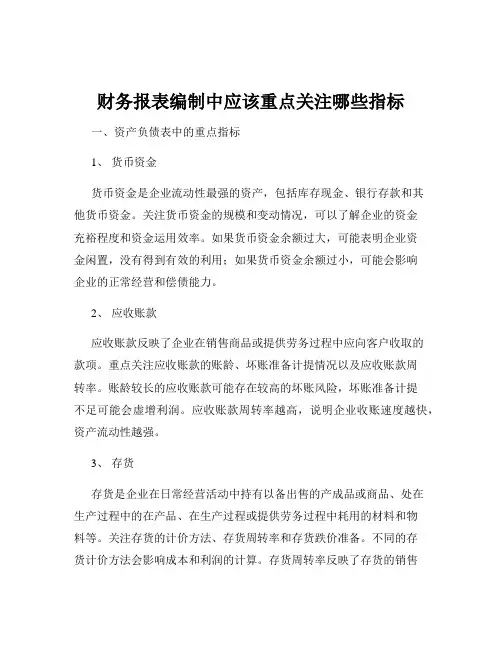 财务报表编制中应该重点关注哪些指标

一、资产负债表中的重点指标

1、 货币资金

货币资金是企业流动性最强的资产，包括库存现金、银行存款和其他货币资金。关注货币资金的规模和变动情况，可以了解企业的资金充裕程度和资金运用效率。如果货币资金余额过大，可能表明企业资金闲置，没有得到有效的利用；如果货币资金余额过小，可能会影响企业的正常经营和偿债能力。

2、 应收账款

应收账款反映了企业在销售商品或提供劳务过程中应向客户收取的款项。重点关注应收账款的账龄、坏账准备计提情况以及应收账款周转率。账龄较长的应收账款可能存在较高的坏账风险，坏账准备计提不足可能会虚增利润。应收账款周转率越高，说明企业收账速度越快，资产流动性越强。

3、 存货

存货是企业在日常经营活动中持有以备出售的产成品或商品、处在生产过程中的在产品、在生产过程或提供劳务过程中耗用的材料和物料等。关注存货的计价方法、存货周转率和存货跌价准备。不同的存货计价方法会影响成本和利润的计算。存货周转率反映了存货的销售